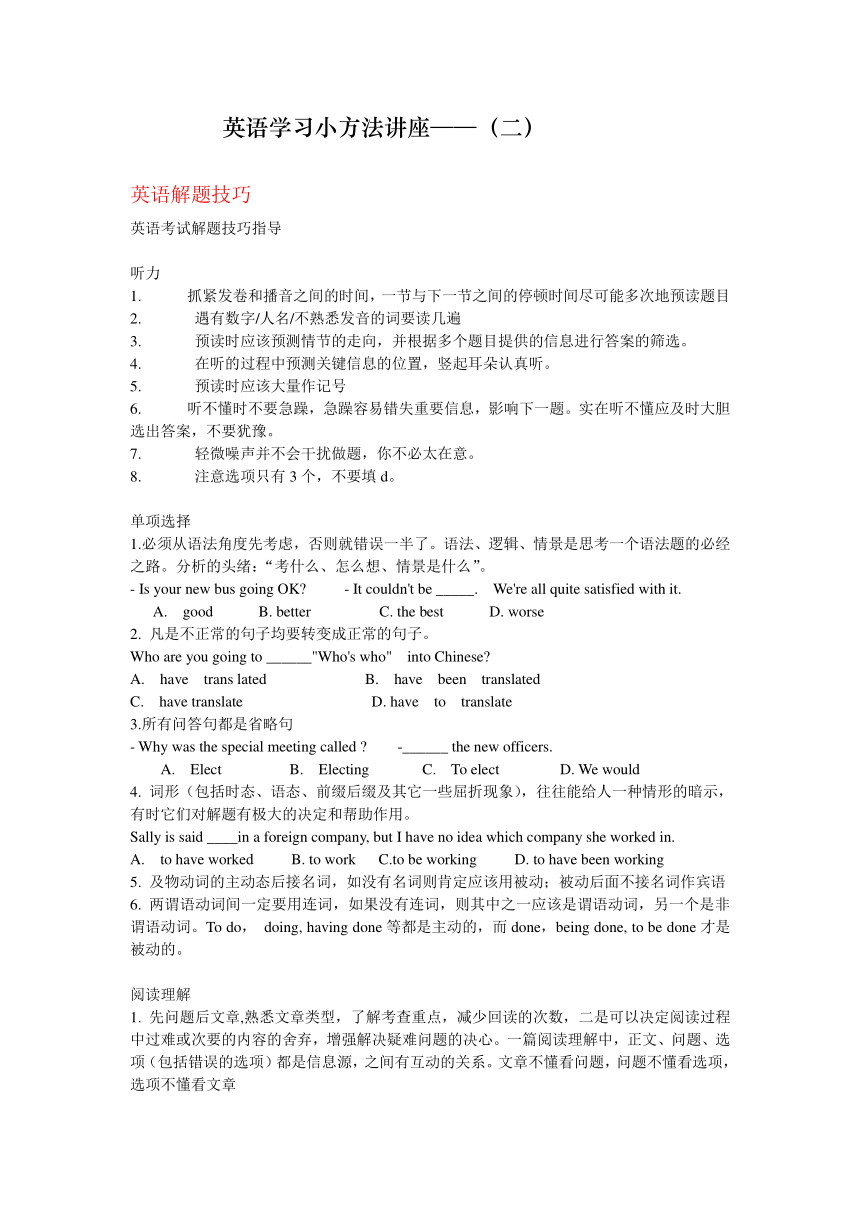 英语学习小方法讲座——（二）

英语解题技巧

英语考试解题技巧指导

听力
1. 抓紧发卷和播音之间的时间，一节与下一节之间的停顿时间尽可能多次地预读题目
2. 遇有数字/人名/不熟悉发音的词要读几遍
3. 预读时应该预测情节的走向，并根据多个题目提供的信息进行答案的筛选。
4. 在听的过程中预测关键信息的位置，竖起耳朵认真听。
5. 预读时应该大量作记号
6. 听不懂时不要急躁，急躁容易错失重要信息，影响下一题。实在听不懂应及时大胆选出答案，不要犹豫。
7. 轻微噪声并不会干扰做题，你不必太在意。
8. 注意选项只有 3 个，不要填 d。

单项选择
1.必须从语法角度先考虑，否则就错误一半了。语法、逻辑、情景是思考一个语法题的必经之路。分析的头绪：“考什么、怎么想、情景是什么”。
- Is your new bus going OK? - It couldn't be _____. We're all quite satisfied with it.
A. good B. better C. the best D. worse
2. 凡是不正常的句子均要转变成正常的句子。
Who are you going to ______"Who's who" into Chinese?
A. have trans lated B. have been translated
C. have translate D. have to translate
3.所有问答句都是省略句
- Why was the special meeting called ? -______ the new officers.
A. Elect B. Electing C. To elect D. We would
4. 词形（包括时态、语态、前缀后缀及其它一些屈折现象），往往能给人一种情形的暗示，有时它们对解题有极大的决定和帮助作用。
Sally is said ____in a foreign company, but I have no idea which company she worked in.
A. to have worked B. to work C.to be working D. to have been working
5. 及物动词的主动态后接名词，如没有名词则肯定应该用被动；被动后面不接名词作宾语
6. 两谓语动词间一定要用连词，如果没有连词，则其中之一应该是谓语动词，另一个是非谓语动词。To do， doing, having done 等都是主动的，而 done，being done, to be done 才是被动的。

阅读理解
1. 先问题后文章,熟悉文章类型，了解考查重点，减少回读的次数，二是可以决定阅读过程中过难或次要的内容的舍弃，增强解决疑难问题的决心。一篇阅读理解中，正文、问题、选项（包括错误的选项）都是信息源，之间有互动的关系。文章不懂看问题，问题不懂看选项，选项不懂看文章